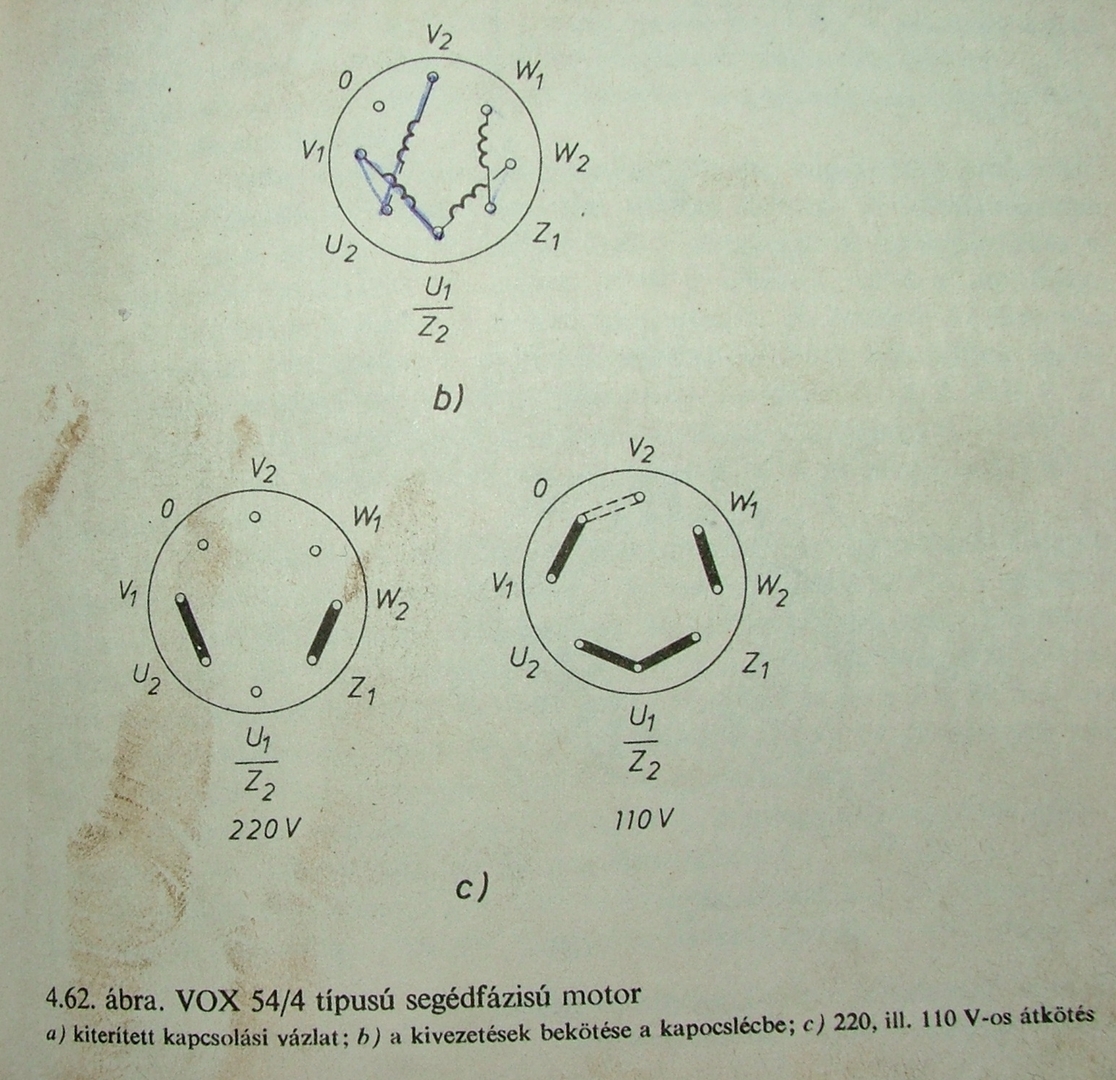 $V_2$
0
$W_1$
$V_1$
$W_2$
$U_2$
$Z_1$
$\frac{U_1}{Z_2}$

b)

$V_2$
0
$W_1$
$V_1$
$W_2$
$U_2$
$Z_1$
$\frac{U_1}{Z_2}$
220 V

$V_2$
0
$W_1$
$V_1$
$W_2$
$U_2$
$Z_1$
$\frac{U_1}{Z_2}$
110 V

c)

4.62. ábra. VOX 54/4 típusú segédfázisú motor

a) kiterített kapcsolási vázlat; b) a kivezetések bekötése a kapocslécbe; c) 220, ill. 110 V-os átkötés